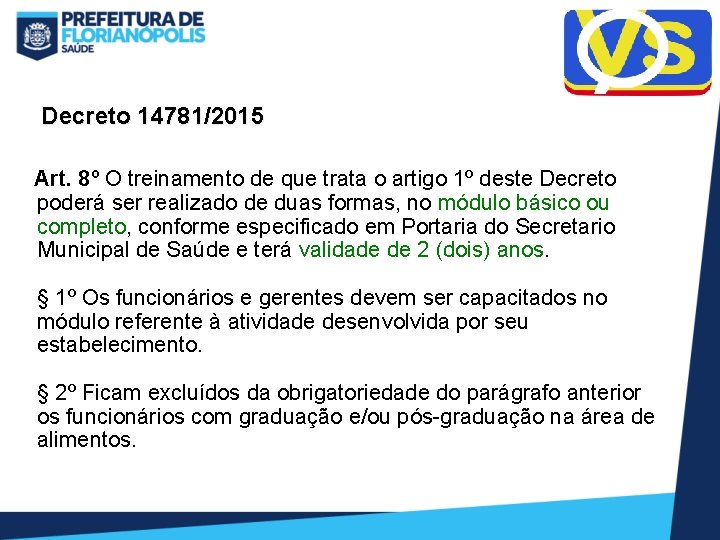 PREFEITURA DE
FLORIANÓPOLIS
SAÚDE

VS

Decreto 14781/2015

Art. 8º O treinamento de que trata o artigo 1º deste Decreto poderá ser realizado de duas formas, no módulo básico ou completo, conforme especificado em Portaria do Secretario Municipal de Saúde e terá validade de 2 (dois) anos.

§ 1º Os funcionários e gerentes devem ser capacitados no módulo referente à atividade desenvolvida por seu estabelecimento.

§ 2º Ficam excluídos da obrigatoriedade do parágrafo anterior os funcionários com graduação e/ou pós-graduação na área de alimentos.